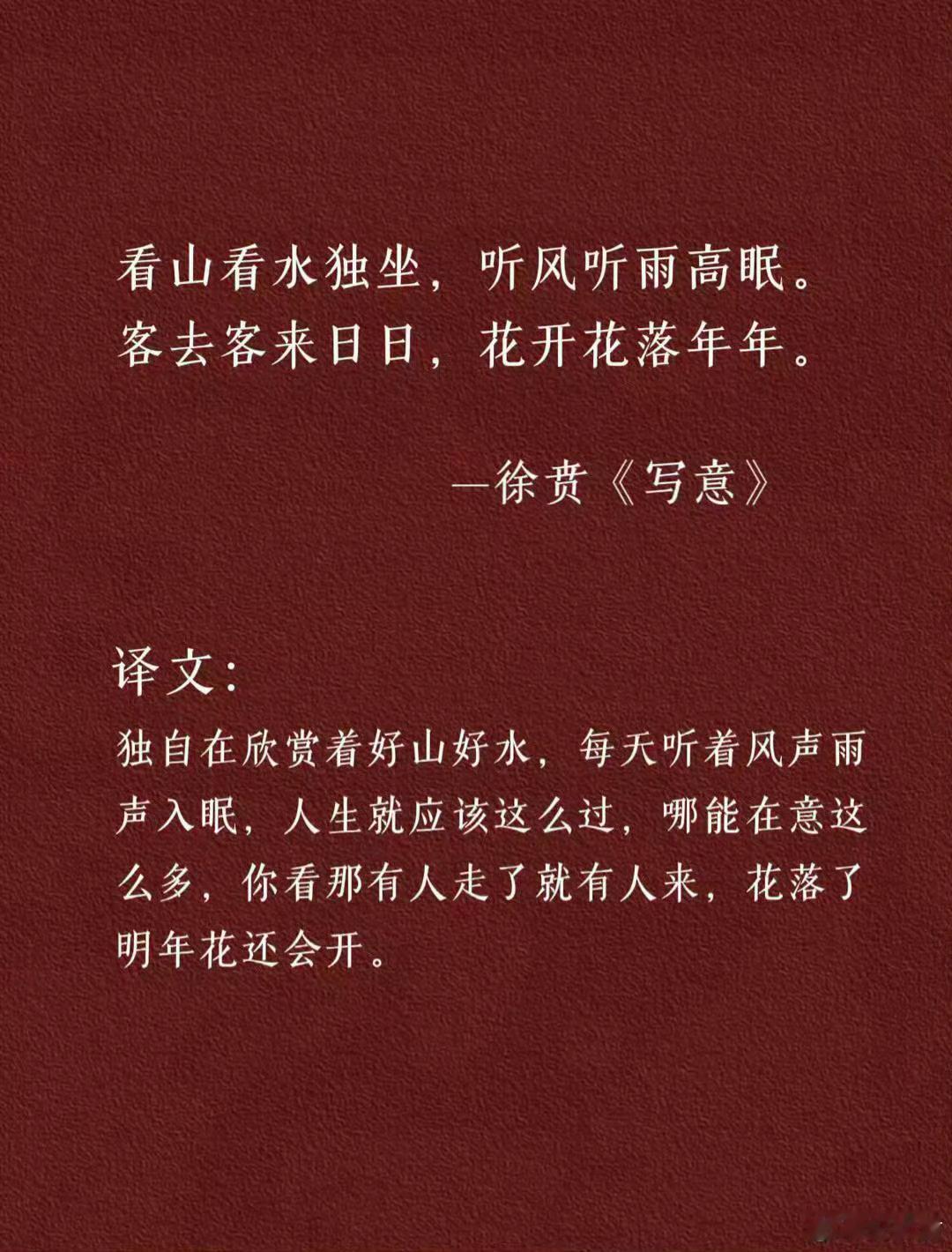 看山看水独坐，听风听雨高眠。
客去客来日日，花开花落年年。

—徐贲《写意》

译文：

独自在欣赏着好山好水，每天听着风声雨声入眠，人生就应该这么过，哪能在意这么多，你看那有人走了就有人来，花落了明年花还会开。